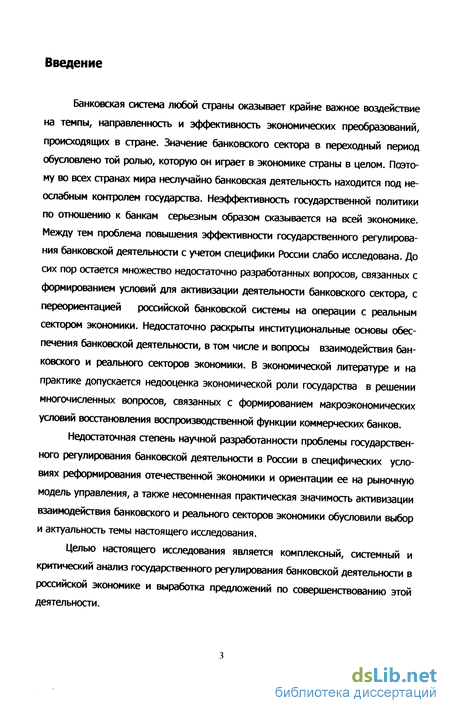 Введение

Банковская система любой страны оказывает крайне важное воздействие на темпы, направленность и эффективность экономических преобразований, происходящих в стране. Значение банковского сектора в переходный период обусловлено той ролью, которую он играет в экономике страны в целом. Поэтому во всех странах мира неслучайно банковская деятельность находится под неослабным контролем государства. Неэффективность государственной политики по отношению к банкам серьезным образом сказывается на всей экономике. Между тем проблема повышения эффективности государственного регулирования банковской деятельности с учетом специфики России слабо исследована. До сих пор остается множество недостаточно разработанных вопросов, связанных с формированием условий для активизации деятельности банковского сектора, с переориентацией российской банковской системы на операции с реальным сектором экономики. Недостаточно раскрыты институциональные основы обеспечения банковской деятельности, в том числе и вопросы взаимодействия банковского и реального секторов экономики. В экономической литературе и на практике допускается недооценка экономической роли государства в решении многочисленных вопросов, связанных с формированием макроэкономических условий восстановления воспроизводственной функции коммерческих банков.

Недостаточная степень научной разработанности проблемы государственного регулирования банковской деятельности в России в специфических условиях реформирования отечественной экономики и ориентации ее на рыночную модель управления, а также несомненная практическая значимость активизации взаимодействия банковского и реального секторов экономики обусловили выбор и актуальность темы настоящего исследования.

Целью настоящего исследования является комплексный, системный и критический анализ государственного регулирования банковской деятельности в российской экономике и выработка предложений по совершенствованию этой деятельности.

3

dsLib.net
библиотека диссертаций